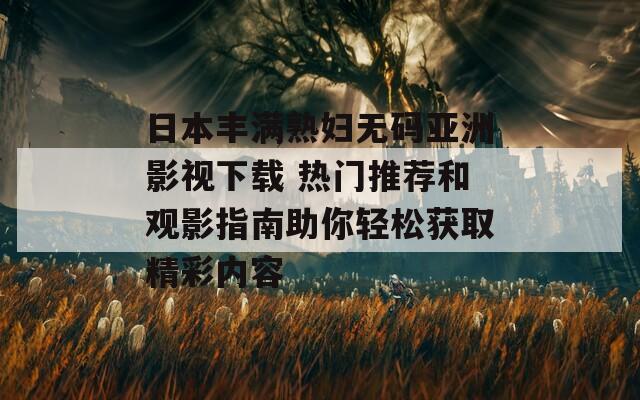 日本丰满熟妇无码亚洲影视下载 热门推荐和观影指南助你轻松获取精彩内容